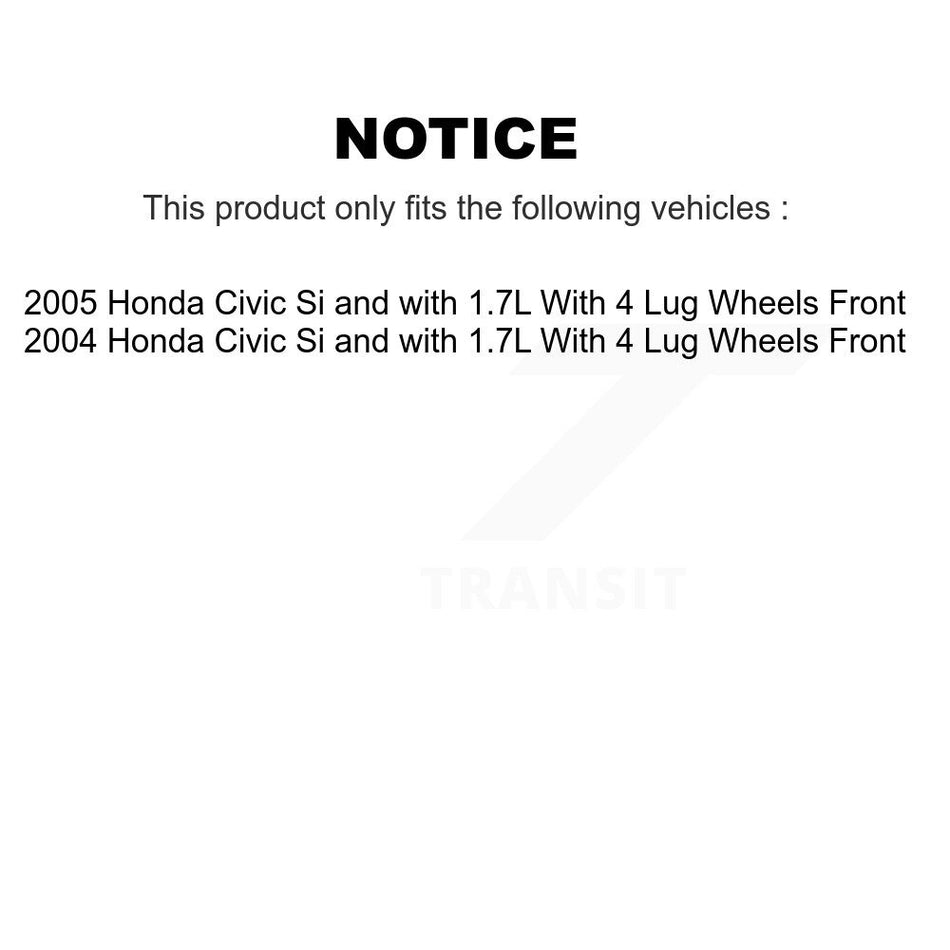 NOTICE

This product only fits the following vehicles :

2005 Honda Civic Si and with 1.7L With 4 Lug Wheels Front
2004 Honda Civic Si and with 1.7L With 4 Lug Wheels Front

TRANSIT